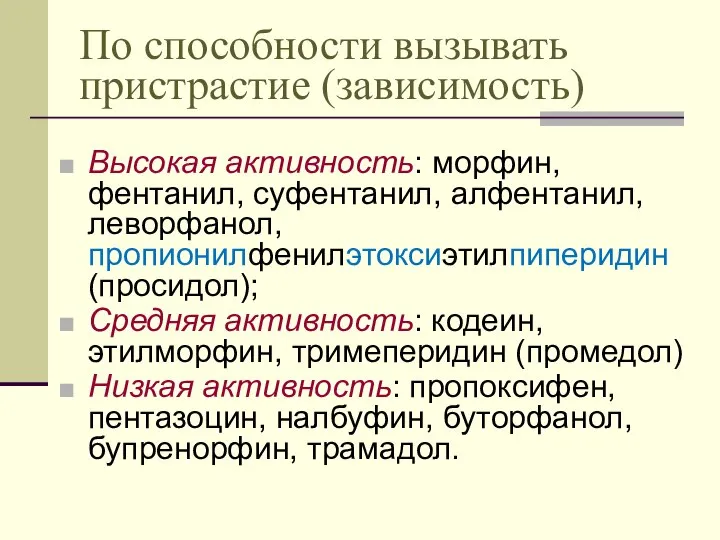 По способности вызывать пристрастие (зависимость)

Высокая активность: морфин, фентанил, суфентанил, алфентанил, леворфанол, пропионилфенилэтоксиэтилпиперидин (просидол);

Средняя активность: кодеин, этилморфин, тримеперидин (промедол)

Низкая активность: пропоксифен, пентазоцин, налбуфин, буторфанол, бупренорфин, трамадол.